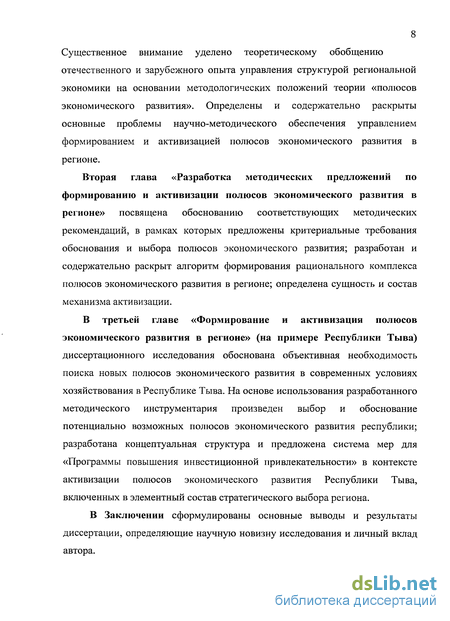 8

Существенное внимание уделено теоретическому обобщению отечественного и зарубежного опыта управления структурой региональной экономики на основании методологических положений теории «полюсов экономического развития». Определены и содержательно раскрыты основные проблемы научно-методического обеспечения управлением формированием и активизацией полюсов экономического развития в регионе.

Вторая глава «Разработка методических предложений по формированию и активизации полюсов экономического развития в регионе» посвящена обоснованию соответствующих методических рекомендаций, в рамках которых предложены критериальные требования обоснования и выбора полюсов экономического развития; разработан и содержательно раскрыт алгоритм формирования рационального комплекса полюсов экономического развития в регионе; определена сущность и состав механизма активизации.

В третьей главе «Формирование и активизация полюсов экономического развития в регионе» (на примере Республики Тыва) диссертационного исследования обоснована объективная необходимость поиска новых полюсов экономического развития в современных условиях хозяйствования в Республике Тыва. На основе использования разработанного методического инструментария произведен выбор и обоснование потенциально возможных полюсов экономического развития республики; разработана концептуальная структура и предложена система мер для «Программы повышения инвестиционной привлекательности» в контексте активизации полюсов экономического развития Республики Тыва, включенных в элементный состав стратегического выбора региона.

В Заключении сформулированы основные выводы и результаты диссертации, определяющие научную новизну исследования и личный вклад автора.

dsLib.net
библиотека диссертаций